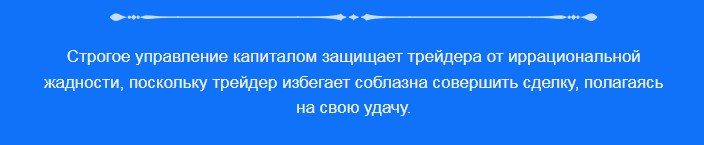 Строгое управление капиталом защищает трейдера от иррациональной жадности, поскольку трейдер избегает соблазна совершить сделку, полагаясь на свою удачу.